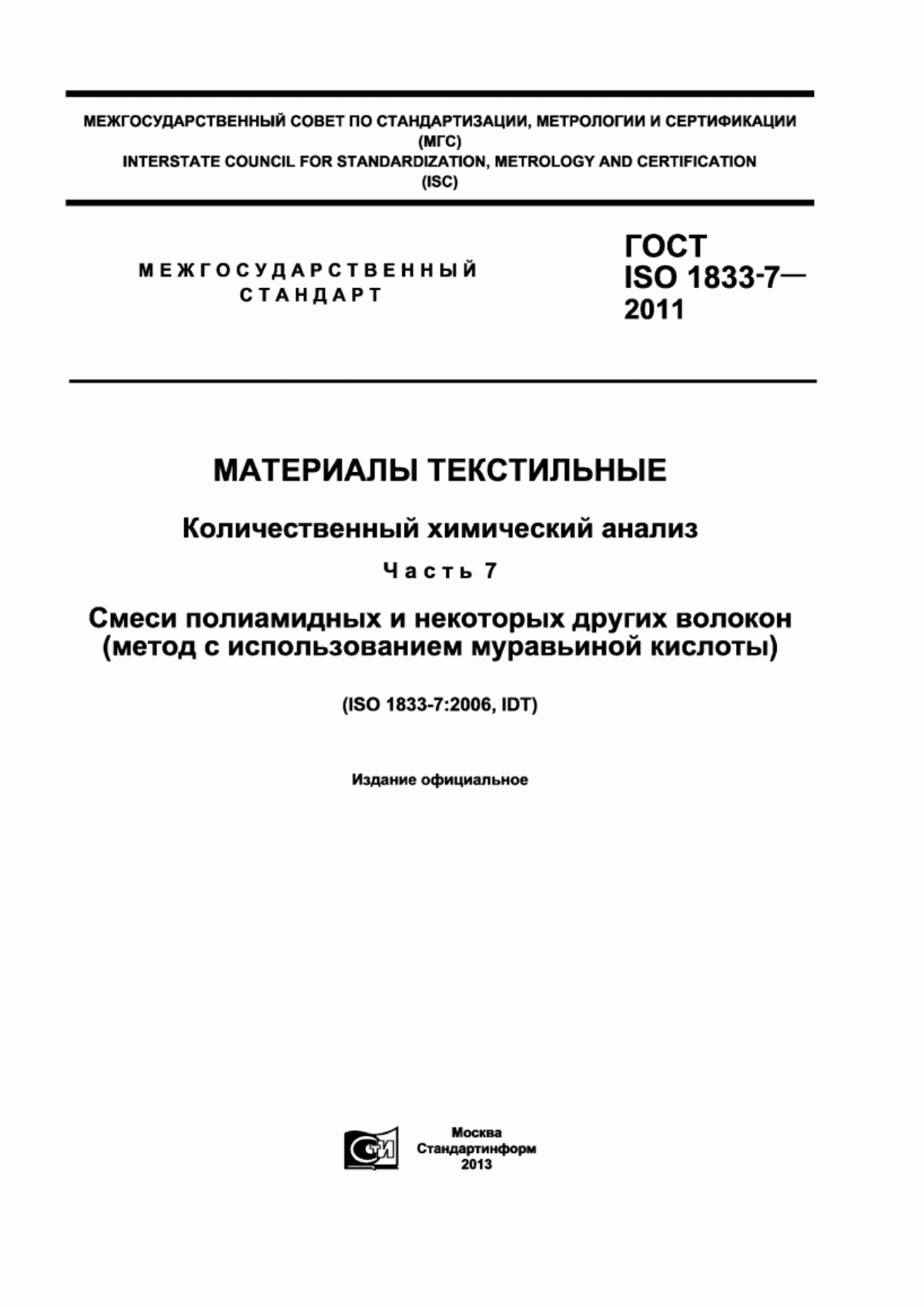 МЕЖГОСУДАРСТВЕННЫЙ СОВЕТ ПО СТАНДАРТИЗАЦИИ, МЕТРОЛОГИИ И СЕРТИФИКАЦИИ
(МГС)
INTERSTATE COUNCIL FOR STANDARDIZATION, METROLOGY AND CERTIFICATION
(ISC)

МЕЖГОСУДАРСТВЕННЫЙ
СТАНДАРТ

ГОСТ
ISO 1833-7—
2011

МАТЕРИАЛЫ ТЕКСТИЛЬНЫЕ

Количественный химический анализ

Часть 7

Смеси полиамидных и некоторых других волокон
(метод с использованием муравьиной кислоты)

(ISO 1833-7:2006, IDT)

Издание официальное

СТИ

Москва
Стандартинформ
2013